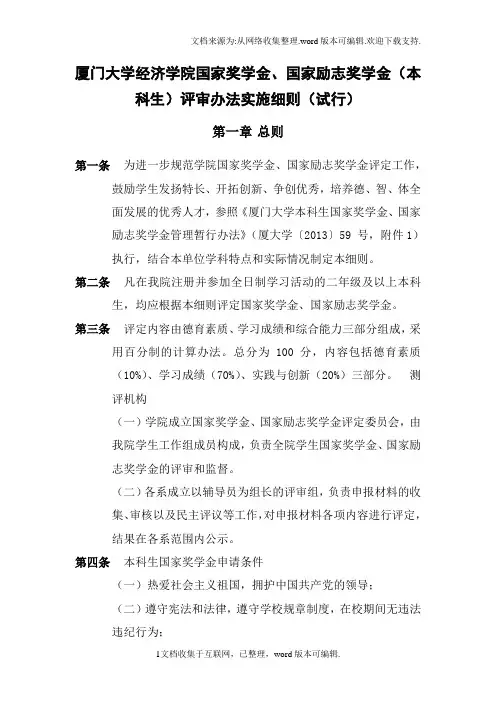 文档来源为:从网络收集整理.word版本可编辑.欢迎下载支持.

厦门大学经济学院国家奖学金、国家励志奖学金（本科生）评审办法实施细则（试行）

第一章 总则

第一条 为进一步规范学院国家奖学金、国家励志奖学金评定工作，鼓励学生发扬特长、开拓创新、争创优秀，培养德、智、体全面发展的优秀人才，参照《厦门大学本科生国家奖学金、国家励志奖学金管理暂行办法》（厦大学〔2013〕59 号，附件 1）执行，结合本单位学科特点和实际情况制定本细则。

第二条 凡在我院注册并参加全日制学习活动的二年级及以上本科生，均应根据本细则评定国家奖学金、国家励志奖学金。

第三条 评定内容由德育素质、学习成绩和综合能力三部分组成，采用百分制的计算办法。总分为 100 分，内容包括德育素质（10%）、学习成绩（70%）、实践与创新（20%）三部分。 测评机构

（一）学院成立国家奖学金、国家励志奖学金评定委员会，由我院学生工作组成员构成，负责全院学生国家奖学金、国家励志奖学金的评审和监督。

（二）各系成立以辅导员为组长的评审组，负责申报材料的收集、审核以及民主评议等工作，对申报材料各项内容进行评定，结果在各系范围内公示。

第四条 本科生国家奖学金申请条件

（一）热爱社会主义祖国，拥护中国共产党的领导；

（二）遵守宪法和法律，遵守学校规章制度，在校期间无违法违纪行为；

1文档收集于互联网，已整理，word版本可编辑.